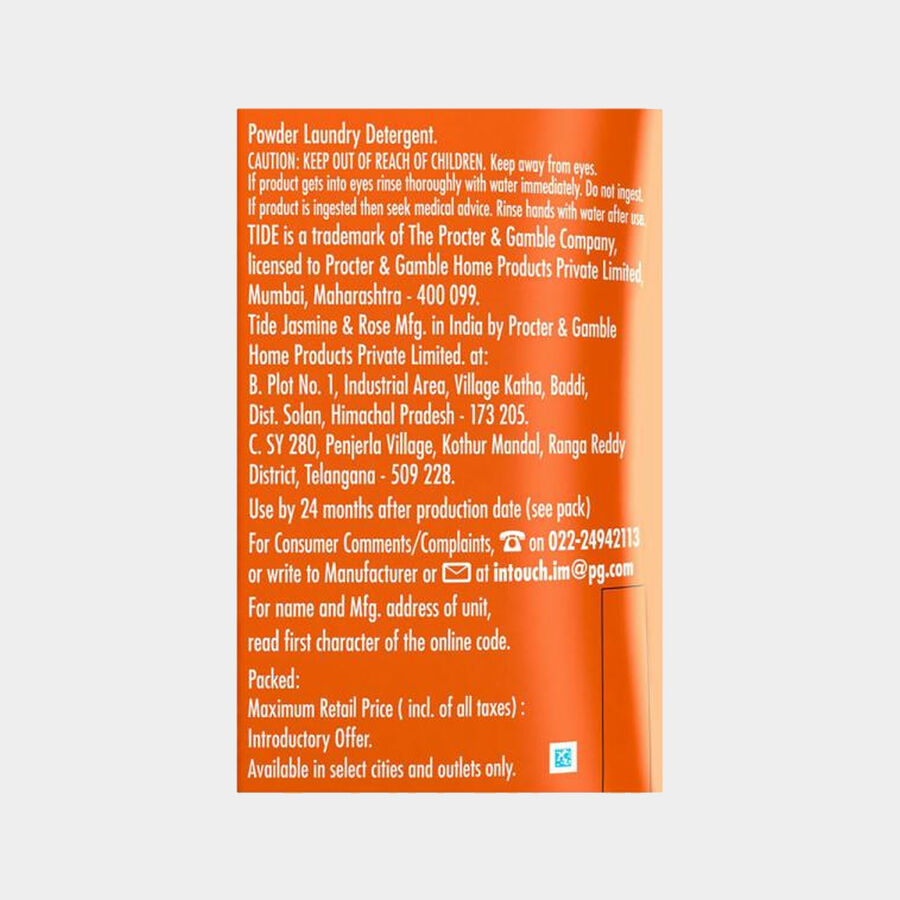 Powder Laundry Detergent.
CAUTION: KEEP OUT OF REACH OF CHILDREN. Keep away from eyes. If product gets into eyes rinse thoroughly with water immediately. Do not ingest. If product is ingested then seek medical advice. Rinse hands with water after use.
TIDE is a trademark of The Procter & Gamble Company, licensed to Procter & Gamble Home Products Private Limited, Mumbai, Maharashtra - 400 099.
Tide Jasmine & Rose Mfg. in India by Procter & Gamble Home Products Private Limited. at:
B. Plot No. 1, Industrial Area, Village Katha, Baddi, Dist. Solan, Himachal Pradesh - 173 205.
C. SY 280, Penjerla Village, Kothur Mandal, Ranga Reddy District, Telangana - 509 228.
Use by 24 months after production date (see pack)
For Consumer Comments/Complaints, on 022-24942113 or write to Manufacturer or at intouch.im@pg.com
For name and Mfg. address of unit, read first character of the online code.
Packed:
Maximum Retail Price ( incl. of all taxes) :
Introductory Offer.
Available in select cities and outlets only.